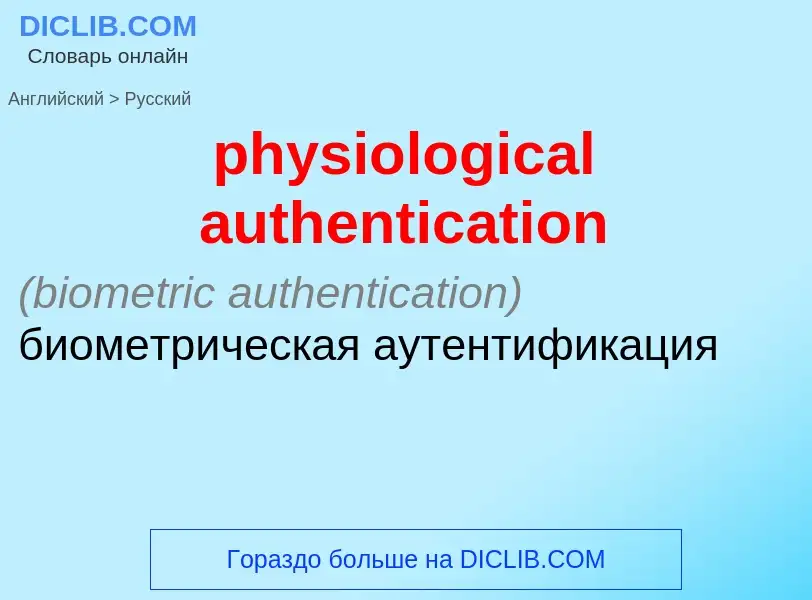 DICLIB.COM
Словарь онлайн

Английский > Русский

physiological authentication

(biometric authentication)
биометрическая аутентификация

Гораздо больше на DICLIB.COM